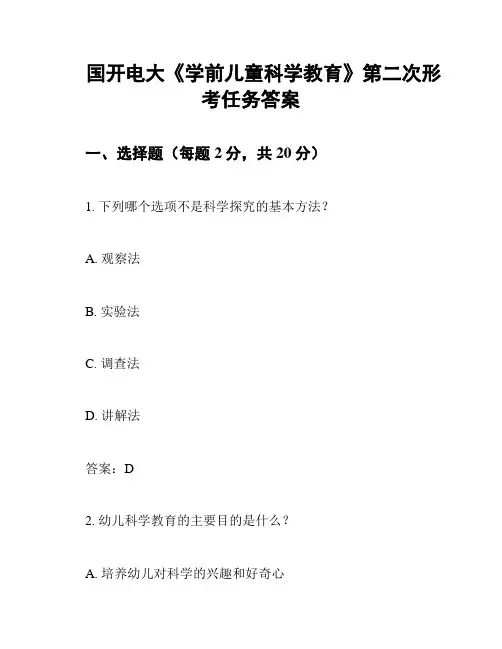 国开电大《学前儿童科学教育》第二次形考任务答案

一、选择题（每题 2 分，共 20 分）

1. 下列哪个选项不是科学探究的基本方法？

A. 观察法

B. 实验法

C. 调查法

D. 讲解法

答案：D

2. 幼儿科学教育的主要目的是什么？

A. 培养幼儿对科学的兴趣和好奇心